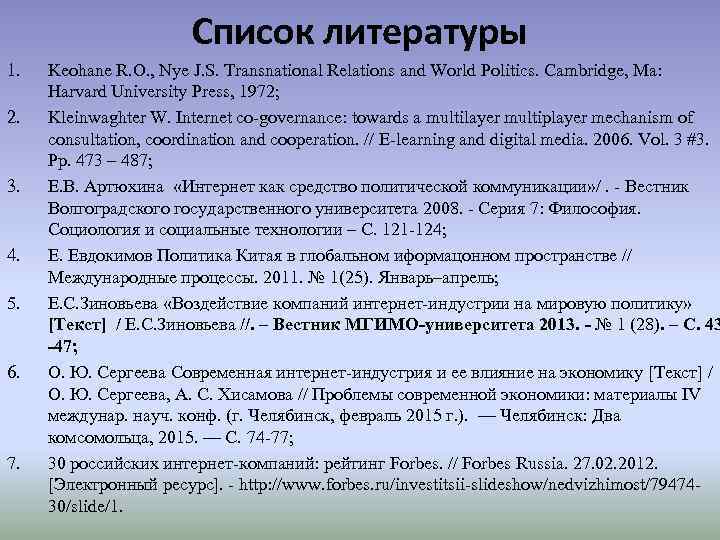 Список литературы

1. Keohane R.O., Nye J.S. Transnational Relations and World Politics. Cambridge, Ma: Harvard University Press, 1972;

2. Kleinwaghter W. Internet co-governance: towards a multilayer multiplayer mechanism of consultation, coordination and cooperation. // E-learning and digital media. 2006. Vol. 3 #3. Pp. 473 – 487;

3. Е.В. Артюхина «Интернет как средство политической коммуникации»/ . - Вестник Волгоградского государственного университета 2008. - Серия 7: Философия. Социология и социальные технологии – С. 121-124;

4. Е. Евдокимов Политика Китая в глобальном иформацонном пространстве // Международные процессы. 2011. № 1(25). Январь–апрель;

5. Е.С.Зиновьева «Воздействие компаний интернет-индустрии на мировую политику» [Текст] / Е.С.Зиновьева //. – Вестник МГИМО-университета 2013. - № 1 (28). – С. 43 –47;

6. О. Ю. Сергеева Современная интернет-индустрия и ее влияние на экономику [Текст] / О. Ю. Сергеева, А. С. Хисамова // Проблемы современной экономики: материалы IV междунар. науч. конф. (г. Челябинск, февраль 2015 г.). — Челябинск: Два комсомольца, 2015. — С. 74-77;

7. 30 российских интернет-компаний: рейтинг Forbes. // Forbes Russia. 27.02.2012. [Электронный ресурс]. - http://www.forbes.ru/investitsii-slideshow/nedvizhimost/79474-30/slide/1.